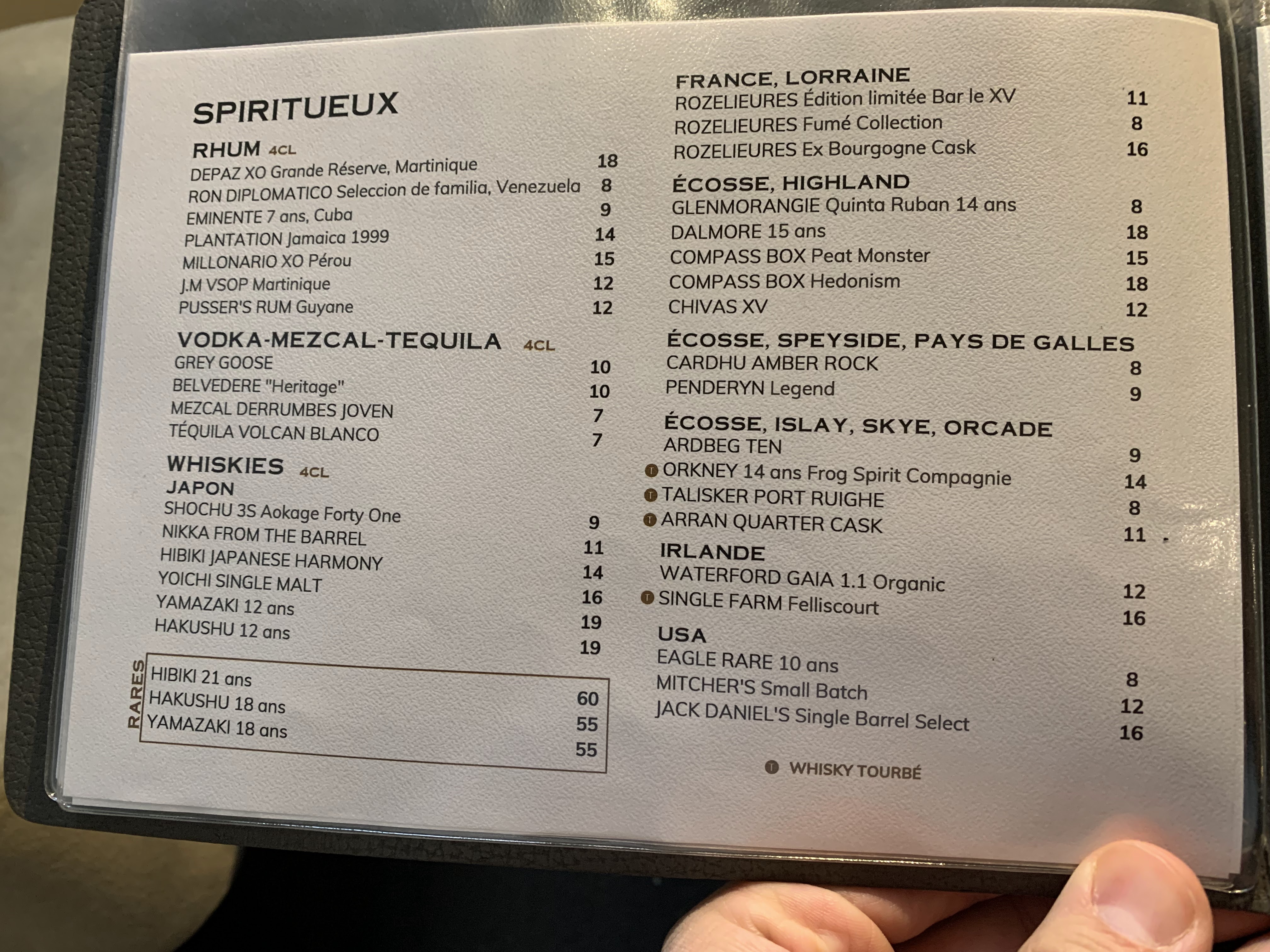 SPIRITUEUX

RHUM 4CL
DEPAZ XO Grande Réserve, Martinique 18
RON DIPLOMATICO Seleccion de familia, Venezuela 8
EMINENTE 7 ans, Cuba 9
PLANTATION Jamaica 1999 14
MILLONARIO XO Pérou 15
J.M VSOP Martinique 12
PUSSER'S RUM Guyane 12

VODKA-MEZCAL-TEQUILA 4CL
GREY GOOSE 10
BELVEDERE "Heritage" 10
MEZCAL DERRUMBES JOVEN 7
TÉQUILA VOLCAN BLANCO 7

WHISKIES 4CL
JAPON
SHOCHU 3S Aokage Forty One 9
NIKKA FROM THE BARREL 11
HIBIKI JAPANESE HARMONY 14
YOICHI SINGLE MALT 16
YAMAZAKI 12 ans 19
HAKUSHU 12 ans 19

RARES
HIBIKI 21 ans 60
HAKUSHU 18 ans 55
YAMAZAKI 18 ans 55

FRANCE, LORRAINE
ROZELIEURES Édition limitée Bar le XV 11
ROZELIEURES Fumé Collection 8
ROZELIEURES Ex Bourgogne Cask 16

ÉCOSSE, HIGHLAND
GLENMORANGIE Quinta Ruban 14 ans 8
DALMORE 15 ans 18
COMPASS BOX Peat Monster 15
COMPASS BOX Hedonism 18
CHIVAS XV 12

ÉCOSSE, SPEYSIDE, PAYS DE GALLES
CARDHU AMBER ROCK 8
PENDERYN Legend 9

ÉCOSSE, ISLAY, SKYE, ORCADE
ARDBEG TEN 9
T ORKNEY 14 ans Frog Spirit Compagnie 14
T TALISKER PORT RUIGHE 8
T ARRAN QUARTER CASK 11

IRLANDE
WATERFORD GAIA 1.1 Organic 12
T SINGLE FARM Felliscourt 16

USA
EAGLE RARE 10 ans 8
MITCHER'S Small Batch 12
JACK DANIEL'S Single Barrel Select 16

T WHISKY TOURBÉ